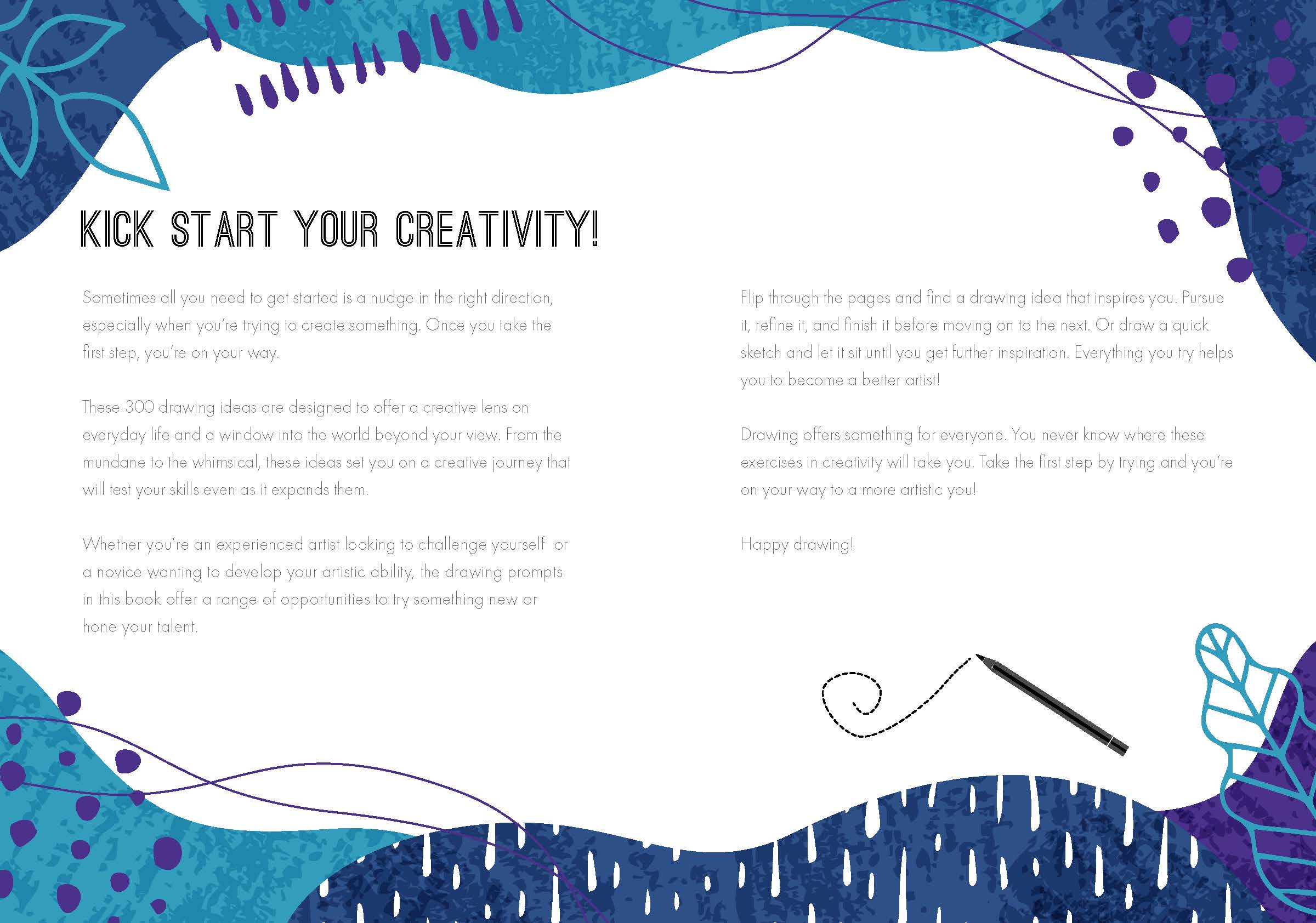 KICK START YOUR CREATIVITY!

Sometimes all you need to get started is a nudge in the right direction, especially when you're trying to create something. Once you take the first step, you're on your way.

These 300 drawing ideas are designed to offer a creative lens on everyday life and a window into the world beyond your view. From the mundane to the whimsical, these ideas set you on a creative journey that will test your skills even as it expands them.

Whether you're an experienced artist looking to challenge yourself or a novice wanting to develop your artistic ability, the drawing prompts in this book offer a range of opportunities to try something new or hone your talent.

Flip through the pages and find a drawing idea that inspires you. Pursue it, refine it, and finish it before moving on to the next. Or draw a quick sketch and let it sit until you get further inspiration. Everything you try helps you to become a better artist!

Drawing offers something for everyone. You never know where these exercises in creativity will take you. Take the first step by trying and you're on your way to a more artistic you!

Happy drawing!